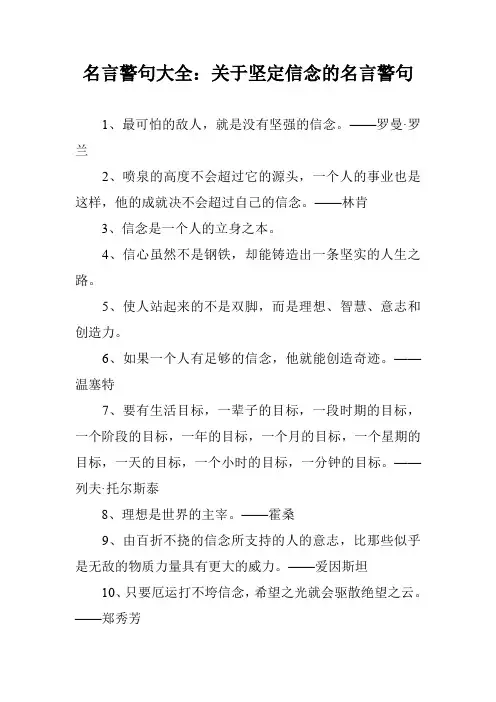 名言警句大全：关于坚定信念的名言警句

1、最可怕的敌人，就是没有坚强的信念。——罗曼·罗兰

2、喷泉的高度不会超过它的源头，一个人的事业也是这样，他的成就决不会超过自己的信念。——林肯

3、信念是一个人的立身之本。

4、信心虽然不是钢铁，却能铸造出一条坚实的人生之路。

5、使人站起来的不是双脚，而是理想、智慧、意志和创造力。

6、如果一个人有足够的信念，他就能创造奇迹。——温塞特

7、要有生活目标，一辈子的目标，一段时期的目标，一个阶段的目标，一年的目标，一个月的目标，一个星期的目标，一天的目标，一个小时的目标，一分钟的目标。——列夫·托尔斯泰

8、理想是世界的主宰。——霍桑

9、由百折不挠的信念所支持的人的意志，比那些似乎是无敌的物质力量具有更大的威力。——爱因斯坦

10、只要厄运打不垮信念，希望之光就会驱散绝望之云。——郑秀芳